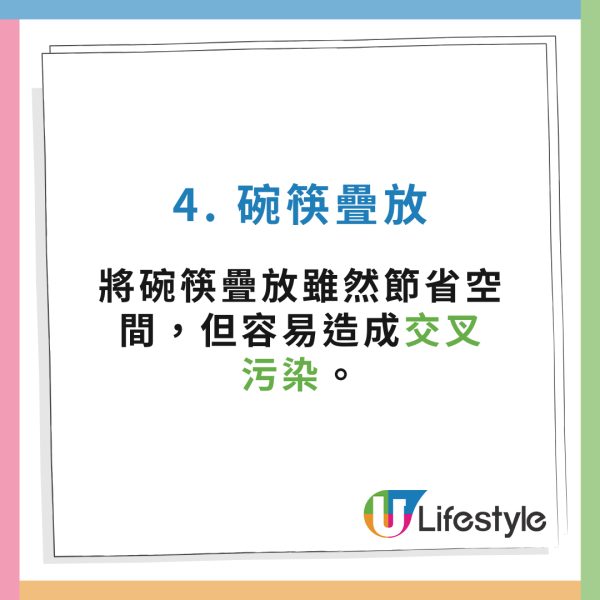 4. 碗筷疊放

將碗筷疊放雖然節省空間，但容易造成交叉污染。

U Lifestyle